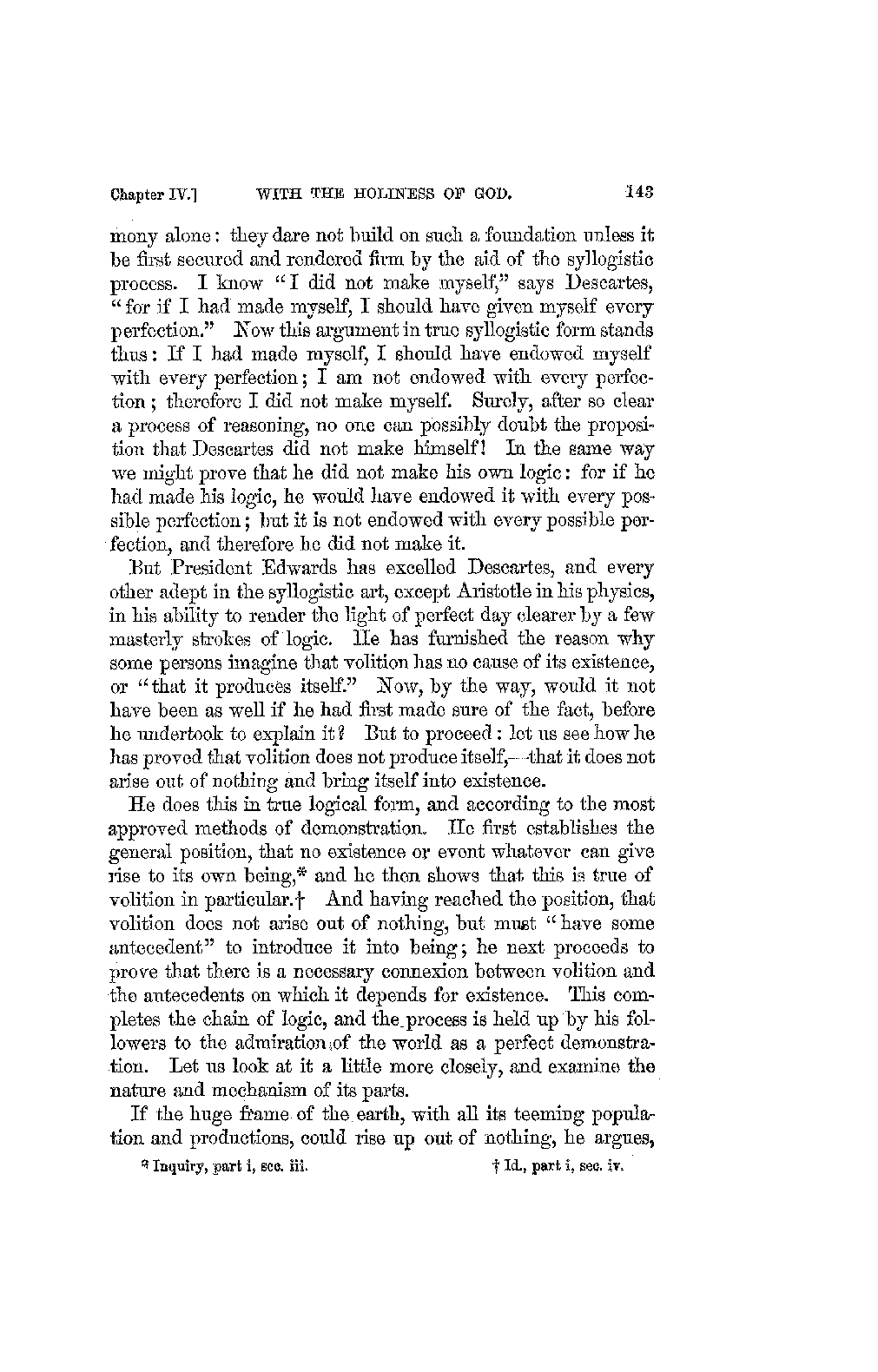 Chapter IV.] WITH THE HOLINESS OF GOD. 143

mony alone: they dare not build on such a foundation unless it be first secured and rendered firm by the aid of the syllogistic process. I know "I did not make myself," says Descartes, "for if I had made myself, I should have given myself every perfection." Now this argument in true syllogistic form stands thus: If I had made myself, I should have endowed myself with every perfection; I am not endowed with every perfection; therefore I did not make myself. Surely, after so clear a process of reasoning, no one can possibly doubt the proposition that Descartes did not make himself! In the same way we might prove that he did not make his own logic: for if he had made his logic, he would have endowed it with every possible perfection; but it is not endowed with every possible perfection, and therefore he did not make it.

But President Edwards has excelled Descartes, and every other adept in the syllogistic art, except Aristotle in his physics, in his ability to render the light of perfect day clearer by a few masterly strokes of logic. He has furnished the reason why some persons imagine that volition has no cause of its existence, or "that it produces itself." Now, by the way, would it not have been as well if he had first made sure of the fact, before he undertook to explain it? But to proceed: let us see how he has proved that volition does not produce itself,—that it does not arise out of nothing and bring itself into existence.

He does this in true logical form, and according to the most approved methods of demonstration. He first establishes the general position, that no existence or event whatever can give rise to its own being,* and he then shows that this is true of volition in particular.† And having reached the position, that volition does not arise out of nothing, but must "have some antecedent" to introduce it into being; he next proceeds to prove that there is a necessary connexion between volition and the antecedents on which it depends for existence. This completes the chain of logic, and the process is held up by his followers to the admiration of the world as a perfect demonstration. Let us look at it a little more closely, and examine the nature and mechanism of its parts.

If the huge frame of the earth, with all its teeming population and productions, could rise up out of nothing, he argues,

* Inquiry, part i, sec. iii. † Id., part i, sec. iv.